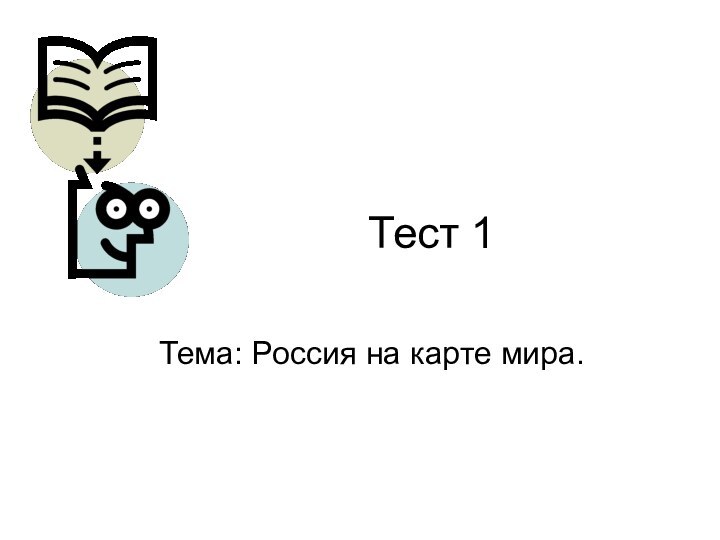 Тест 1

Тема: Россия на карте мира.